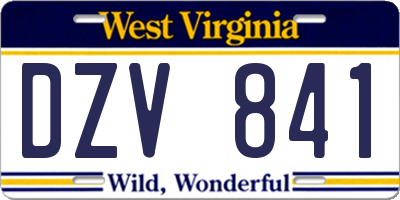 West Virginia

DZV 841

Wild, Wonderful